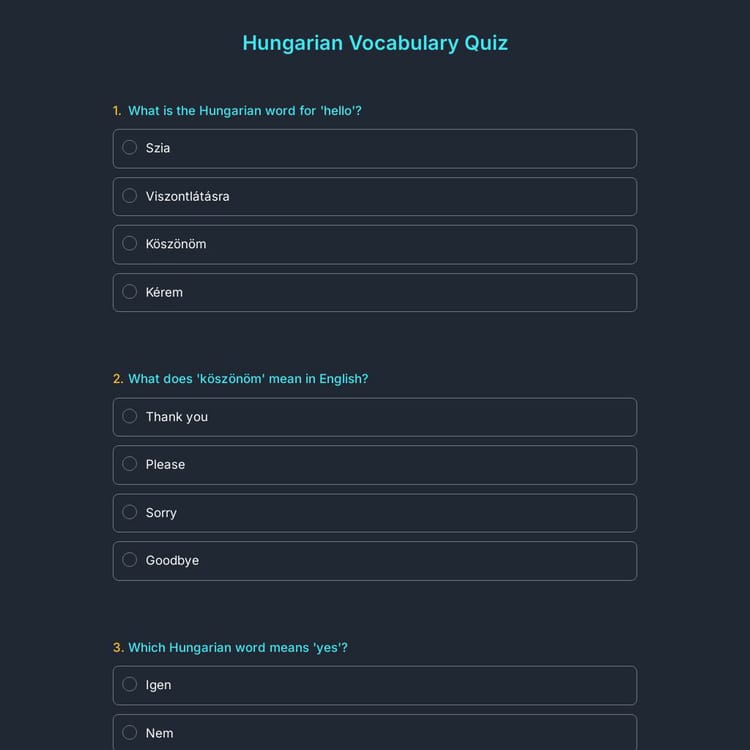 Hungarian Vocabulary Quiz

1. What is the Hungarian word for 'hello'?

Szia

Viszontlátásra

Köszönöm

Kérem

2. What does 'köszönöm' mean in English?

Thank you

Please

Sorry

Goodbye

3. Which Hungarian word means 'yes'?

Igen

Nem